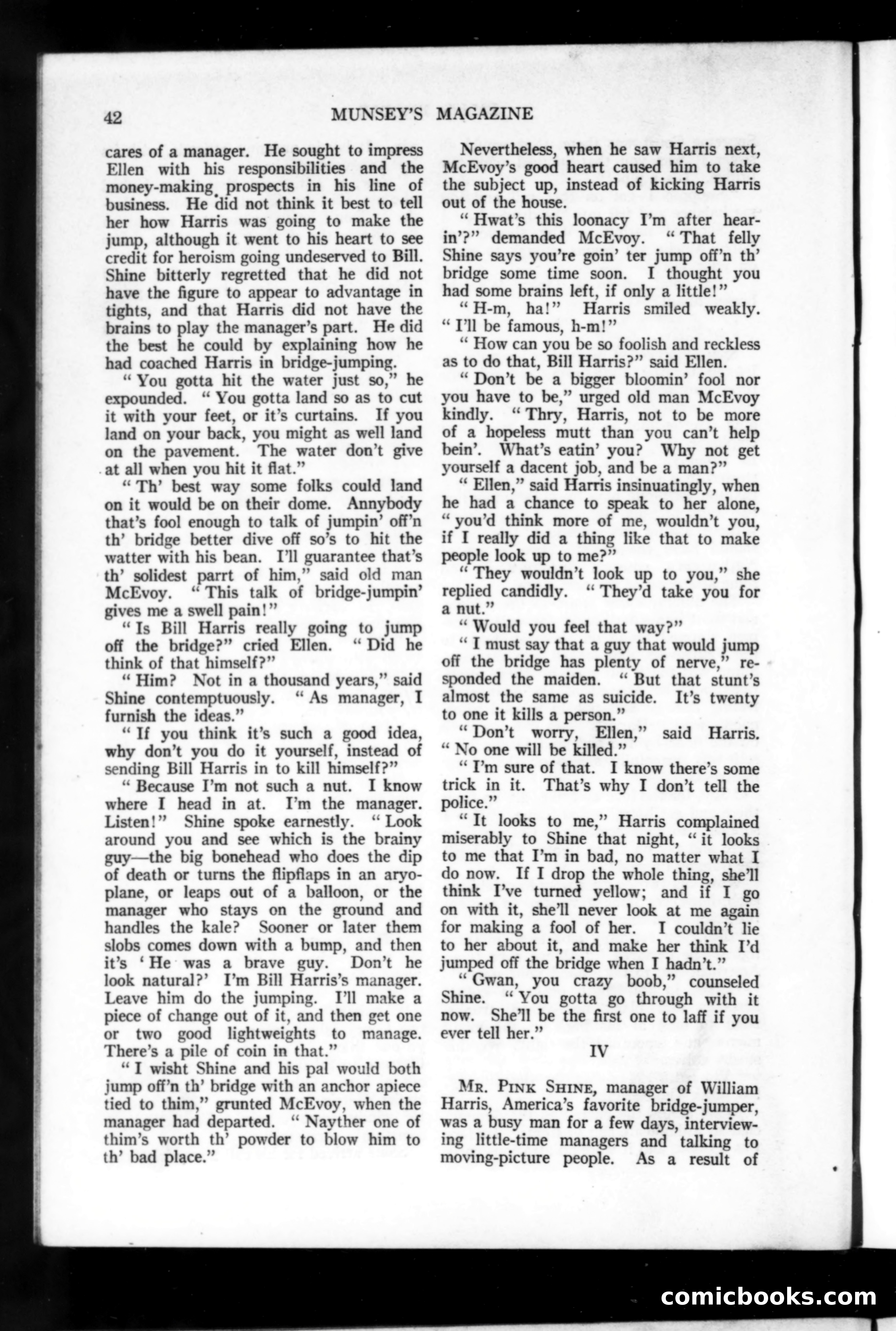 42 MUNSEY'S MAGAZINE

cares of a manager. He sought to impress Ellen with his responsibilities and the money-making prospects in his line of business. He did not think it best to tell her how Harris was going to make the jump, although it went to his heart to see credit for heroism going undeserved to Bill. Shine bitterly regretted that he did not have the figure to appear to advantage in tights, and that Harris did not have the brains to play the manager's part. He did the best he could by explaining how he had coached Harris in bridge-jumping.

"You gotta hit the water just so," he expounded. "You gotta land so as to cut it with your feet, or it's curtains. If you land on your back, you might as well land on the pavement. The water don't give at all when you hit it flat."

"Th' best way some folks could land on it would be on their dome. Annybody that's fool enough to talk of jumpin' off'n th' bridge better dive off so's to hit the watter with his bean. I'll guarantee that's th' solidest parrt of him," said old man McEvoy. "This talk of bridge-jumpin' gives me a swell pain!"

"Is Bill Harris really going to jump off the bridge?" cried Ellen. "Did he think of that himself?"

"Him? Not in a thousand years," said Shine contemptuously. "As manager, I furnish the ideas."

"If you think it's such a good idea, why don't you do it yourself, instead of sending Bill Harris in to kill himself?"

"Because I'm not such a nut. I know where I head in at. I'm the manager. Listen!" Shine spoke earnestly. "Look around you and see which is the brainy guy—the big bonehead who does the dip of death or turns the flipflaps in an aryoplane, or leaps out of a balloon, or the manager who stays on the ground and handles the kale? Sooner or later them slobs comes down with a bump, and then it's 'He was a brave guy. Don't he look natural?' I'm Bill Harris's manager. Leave him do the jumping. I'll make a piece of change out of it, and then get one or two good lightweights to manage. There's a pile of coin in that."

"I wisht Shine and his pal would both jump off'n th' bridge with an anchor apiece tied to thim," grunted McEvoy, when the manager had departed. "Nayther one of thim's worth th' powder to blow him to th' bad place."

Nevertheless, when he saw Harris next, McEvoy's good heart caused him to take the subject up, instead of kicking Harris out of the house.

"Hwat's this loonacy I'm after hearin'?" demanded McEvoy. "That felly Shine says you're goin' ter jump off'n th' bridge some time soon. I thought you had some brains left, if only a little!"

"H-m, ha!" Harris smiled weakly. "I'll be famous, h-m!"

"How can you be so foolish and reckless as to do that, Bill Harris?" said Ellen.

"Don't be a bigger bloomin' fool nor you have to be," urged old man McEvoy kindly. "Thry, Harris, not to be more of a hopeless mutt than you can't help bein'. What's eatin' you? Why not get yourself a dacent job, and be a man?"

"Ellen," said Harris insinuatingly, when he had a chance to speak to her alone, "you'd think more of me, wouldn't you, if I really did a thing like that to make people look up to me?"

"They wouldn't look up to you," she replied candidly. "They'd take you for a nut."

"Would you feel that way?"

"I must say that a guy that would jump off the bridge has plenty of nerve," responded the maiden. "But that stunt's almost the same as suicide. It's twenty to one it kills a person."

"Don't worry, Ellen," said Harris. "No one will be killed."

"I'm sure of that. I know there's some trick in it. That's why I don't tell the police."

"It looks to me," Harris complained miserably to Shine that night, "it looks to me that I'm in bad, no matter what I do now. If I drop the whole thing, she'll think I've turned yellow; and if I go on with it, she'll never look at me again for making a fool of her. I couldn't lie to her about it, and make her think I'd jumped off the bridge when I hadn't."

"Gwan, you crazy boob," counseled Shine. "You gotta go through with it now. She'll be the first one to laff if you ever tell her."

IV

MR. PINK SHINE, manager of William Harris, America's favorite bridge-jumper, was a busy man for a few days, interviewing little-time managers and talking to moving-picture people. As a result of

comicbooks.com